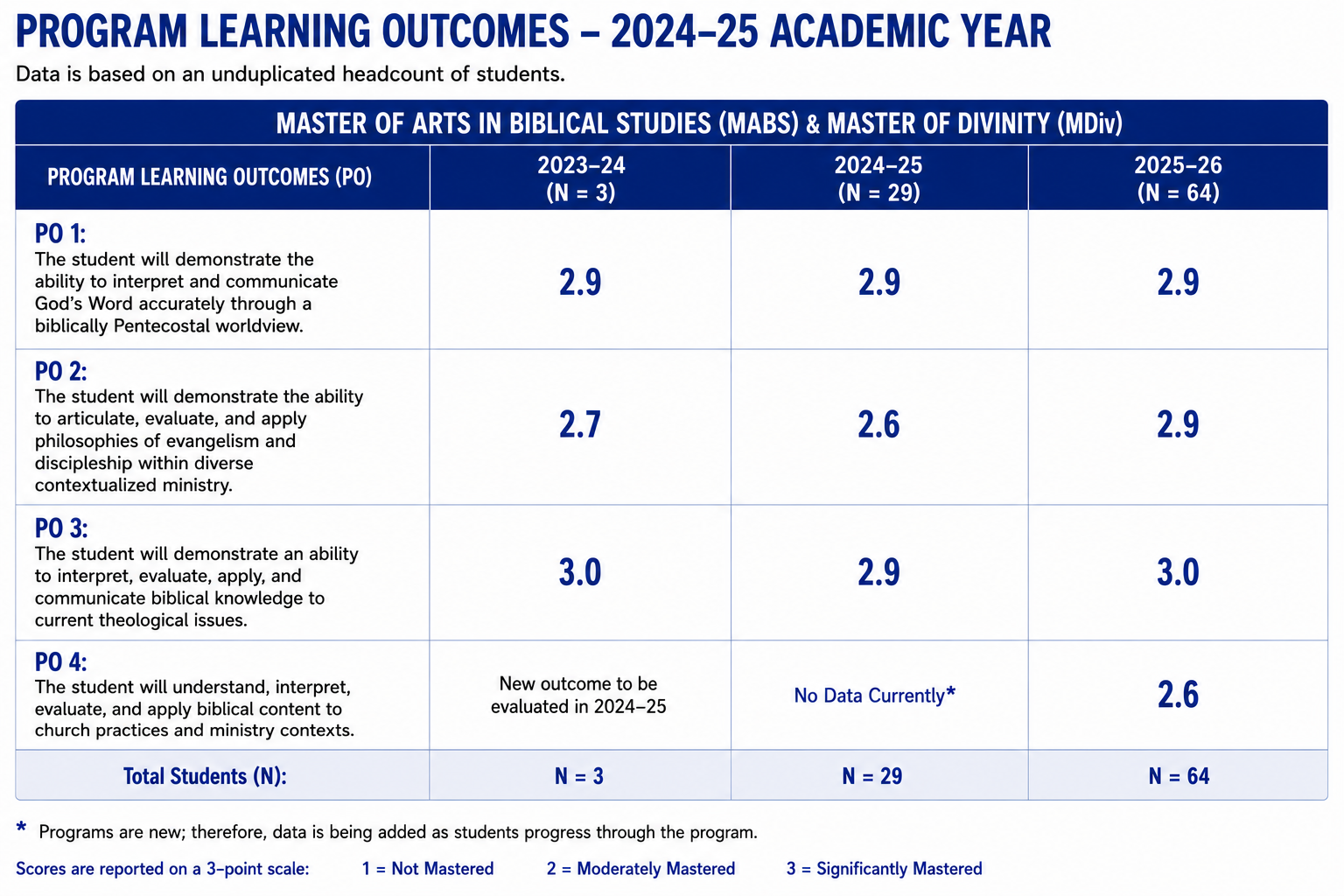 PROGRAM LEARNING OUTCOMES – 2024–25 ACADEMIC YEAR

Data is based on an unduplicated headcount of students.

| MASTER OF ARTS IN BIBLICAL STUDIES (MABS) & MASTER OF DIVINITY (MDiv) | | | |
|---|---|---|---|
| PROGRAM LEARNING OUTCOMES (PO) | 2023–24 (N = 3) | 2024–25 (N = 29) | 2025–26 (N = 64) |
| PO 1: The student will demonstrate the ability to interpret and communicate God's Word accurately through a biblically Pentecostal worldview. | 2.9 | 2.9 | 2.9 |
| PO 2: The student will demonstrate the ability to articulate, evaluate, and apply philosophies of evangelism and discipleship within diverse contextualized ministry. | 2.7 | 2.6 | 2.9 |
| PO 3: The student will demonstrate an ability to interpret, evaluate, apply, and communicate biblical knowledge to current theological issues. | 3.0 | 2.9 | 3.0 |
| PO 4: The student will understand, interpret, evaluate, and apply biblical content to church practices and ministry contexts. | New outcome to be evaluated in 2024–25 | No Data Currently* | 2.6 |
| Total Students (N): | N = 3 | N = 29 | N = 64 |

* Programs are new; therefore, data is being added as students progress through the program.

Scores are reported on a 3-point scale: 1 = Not Mastered 2 = Moderately Mastered 3 = Significantly Mastered